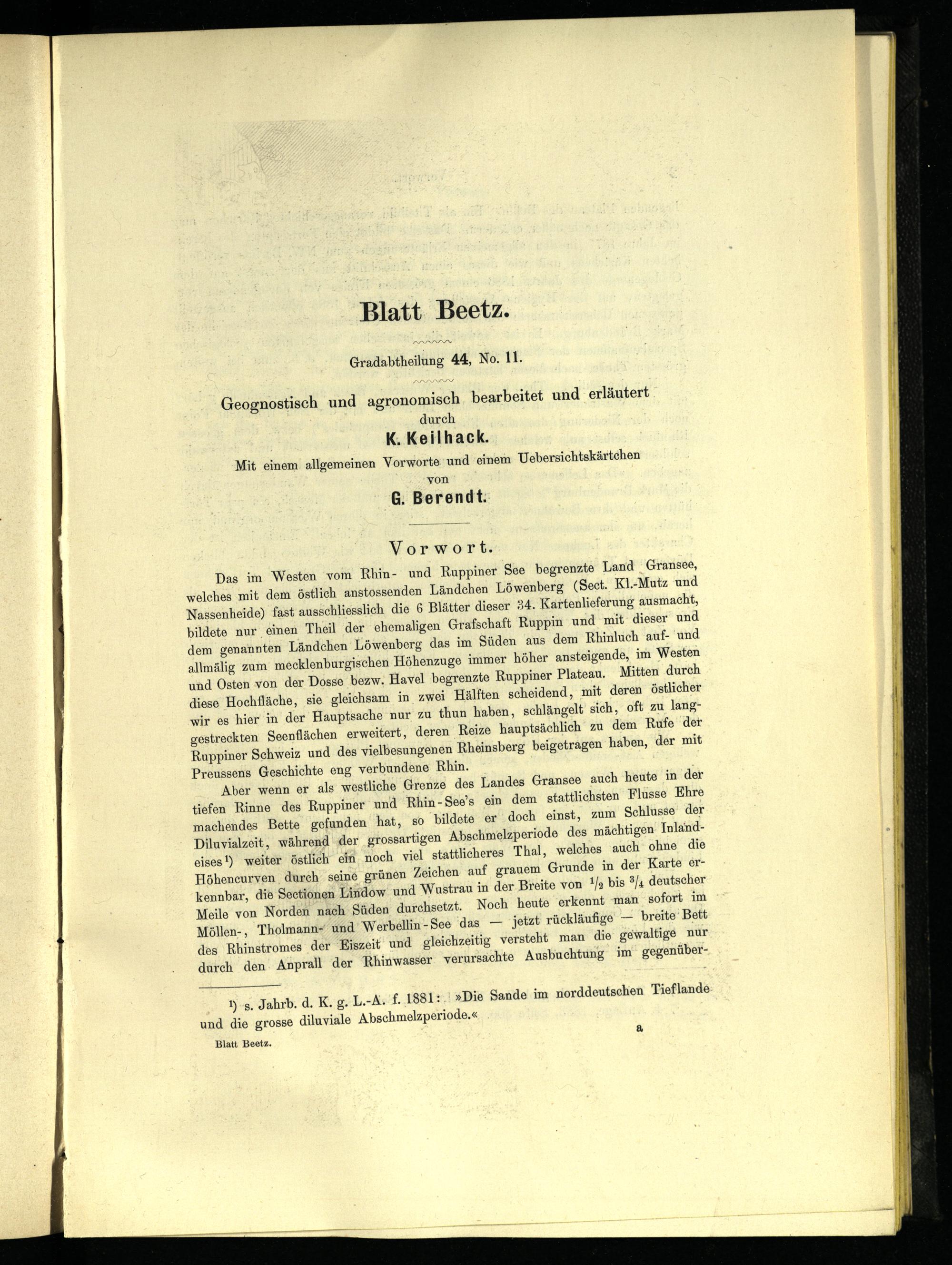 Blatt Beetz.

Gradabtheilung 44, No. 11.

Geognostisch und agronomisch bearbeitet und erläutert durch

K. Keilhack.

Mit einem allgemeinen Vorworte und einem Uebersichtskärtchen von

G. Berendt.

Vorwort.

Das im Westen vom Rhin- und Ruppiner See begrenzte Land Gransee, welches mit dem östlich anstossenden Ländchen Löwenberg (Sect. Kl.-Mutz und Nassenheide) fast ausschliesslich die 6 Blätter dieser 34. Kartenlieferung ausmacht, bildete nur einen Theil der ehemaligen Grafschaft Ruppin und mit dieser und dem genannten Ländchen Löwenberg das im Süden aus dem Rhinluch auf- und allmälig zum mecklenburgischen Höhenzuge immer höher ansteigende, im Westen und Osten von der Dosse bezw. Havel begrenzte Ruppiner Plateau. Mitten durch diese Hochfläche, sie gleichsam in zwei Hälften scheidend, mit deren östlicher wir es hier in der Hauptsache nur zu thun haben, schlängelt sich, oft zu langgestreckten Seenflächen erweitert, deren Reize hauptsächlich zu dem Rufe der Ruppiner Schweiz und des vielbesungenen Rheinsberg beigetragen haben, der mit Preussens Geschichte eng verbundene Rhin.

Aber wenn er als westliche Grenze des Landes Gransee auch heute in der tiefen Rinne des Ruppiner und Rhin-See's ein dem stattlichsten Flusse Ehre machendes Bette gefunden hat, so bildete er doch einst, zum Schlusse der Diluvialzeit, während der grossartigen Abschmelzperiode des mächtigen Inlandeises¹) weiter östlich ein noch viel stattlicheres Thal, welches auch ohne die Höhencurven durch seine grünen Zeichen auf grauem Grunde in der Karte erkennbar, die Sectionen Lindow und Wustrau in der Breite von $\frac{1}{2}$ bis $\frac{3}{4}$ deutscher Meile von Norden nach Süden durchsetzt. Noch heute erkennt man sofort im Möllen-, Tholmann- und Werbellin-See das — jetzt rückläufige — breite Bett des Rhinstromes der Eiszeit und gleichzeitig versteht man die gewaltige nur durch den Anprall der Rhinwasser verursachte Ausbuchtung im gegenüber-

¹) s. Jahrb. d. K. g. L.-A. f. 1881: »Die Sande im norddeutschen Tieflande und die grosse diluviale Abschmelzperiode.«

Blatt Beetz.

a